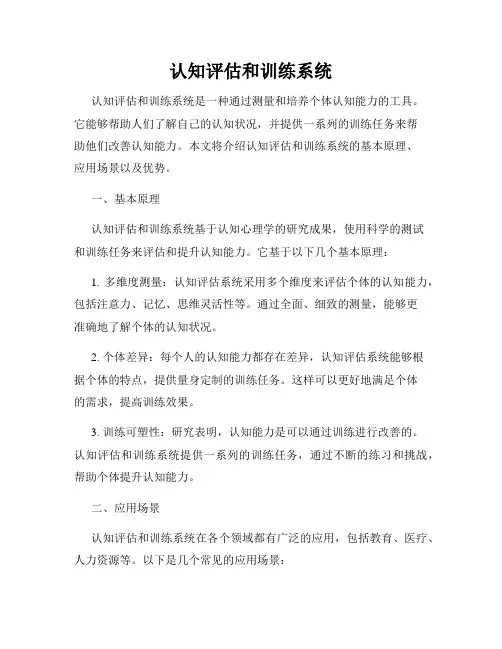 认知评估和训练系统

认知评估和训练系统是一种通过测量和培养个体认知能力的工具。它能够帮助人们了解自己的认知状况，并提供一系列的训练任务来帮助他们改善认知能力。本文将介绍认知评估和训练系统的基本原理、应用场景以及优势。

一、基本原理

认知评估和训练系统基于认知心理学的研究成果，使用科学的测试和训练任务来评估和提升认知能力。它基于以下几个基本原理：

1. 多维度测量：认知评估系统采用多个维度来评估个体的认知能力，包括注意力、记忆、思维灵活性等。通过全面、细致的测量，能够更准确地了解个体的认知状况。

2. 个体差异：每个人的认知能力都存在差异，认知评估系统能够根据个体的特点，提供量身定制的训练任务。这样可以更好地满足个体的需求，提高训练效果。

3. 训练可塑性：研究表明，认知能力是可以通过训练进行改善的。认知评估和训练系统提供一系列的训练任务，通过不断的练习和挑战，帮助个体提升认知能力。

二、应用场景

认知评估和训练系统在各个领域都有广泛的应用，包括教育、医疗、人力资源等。以下是几个常见的应用场景：